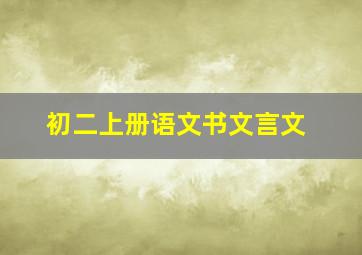 初二上册语文书文言文